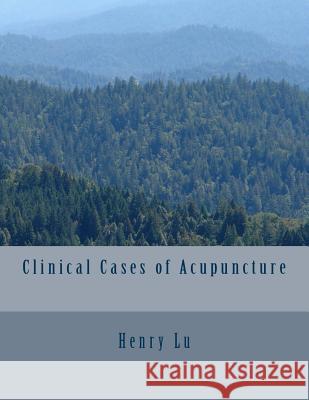 Clinical Cases of Acupuncture

Henry Lu

Kraina Książek